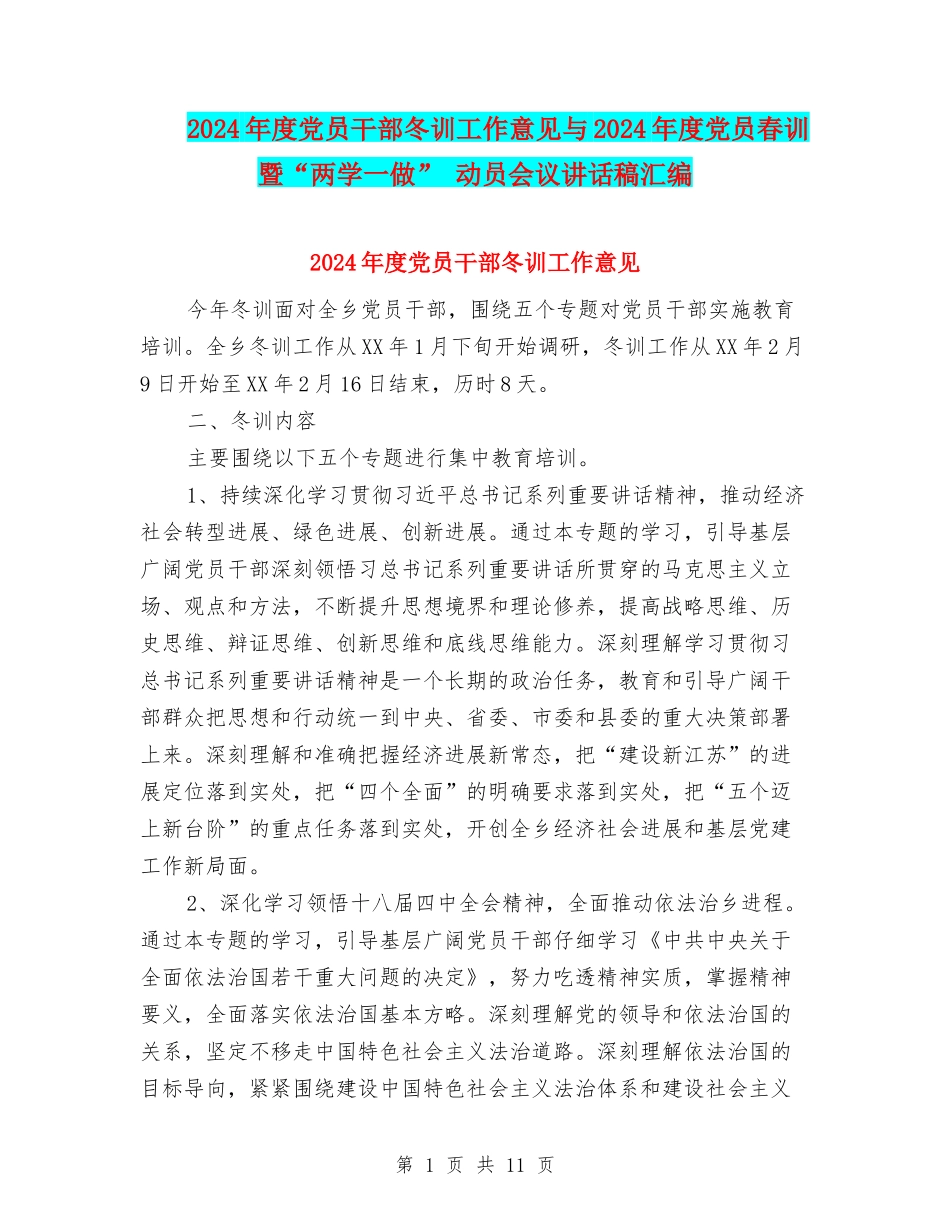 2024年度党员干部冬训工作意见与2024年度党员春训暨“两学一做” 动员会议讲话稿汇编

2024年度党员干部冬训工作意见

今年冬训面对全乡党员干部，围绕五个专题对党员干部实施教育培训。全乡冬训工作从XX年1月下旬开始调研，冬训工作从XX年2月9日开始至XX年2月16日结束，历时8天。

二、冬训内容

主要围绕以下五个专题进行集中教育培训。

1、持续深化学习贯彻习近平总书记系列重要讲话精神，推动经济社会转型进展、绿色进展、创新进展。通过本专题的学习，引导基层广阔党员干部深刻领悟习总书记系列重要讲话所贯穿的马克思主义立场、观点和方法，不断提升思想境界和理论修养，提高战略思维、历史思维、辩证思维、创新思维和底线思维能力。深刻理解学习贯彻习总书记系列重要讲话精神是一个长期的政治任务，教育和引导广阔干部群众把思想和行动统一到中央、省委、市委和县委的重大决策部署上来。深刻理解和准确把握经济进展新常态，把“建设新江苏”的进展定位落到实处，把“四个全面”的明确要求落到实处，把“五个迈上新台阶”的重点任务落到实处，开创全乡经济社会进展和基层党建工作新局面。

2、深化学习领悟十八届四中全会精神，全面推动依法治乡进程。通过本专题的学习，引导基层广阔党员干部仔细学习《中共中央关于全面依法治国若干重大问题的决定》，努力吃透精神实质，掌握精神要义，全面落实依法治国基本方略。深刻理解党的领导和依法治国的关系，坚定不移走中国特色社会主义法治道路。深刻理解依法治国的目标导向，紧紧围绕建设中国特色社会主义法治体系和建设社会主义

第 1 页 共 11 页